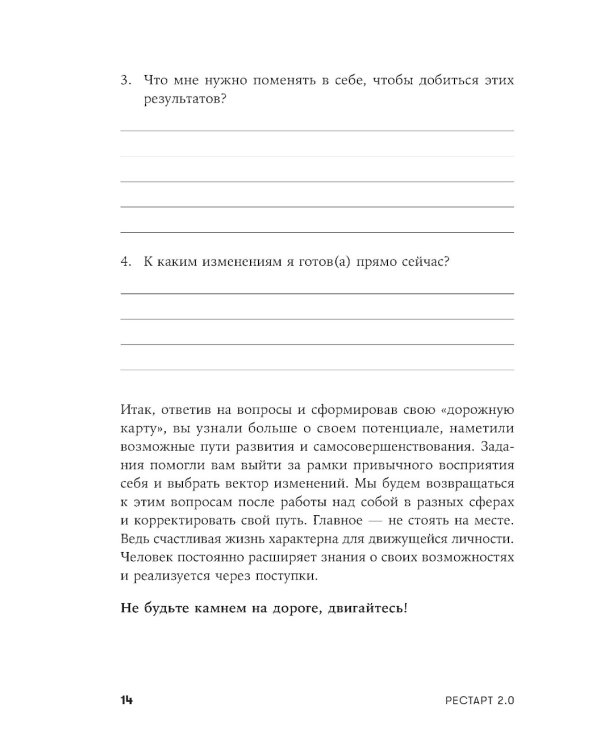 3. Что мне нужно поменять в себе, чтобы добиться этих результатов?

4. К каким изменениям я готов(а) прямо сейчас?

Итак, ответив на вопросы и сформировав свою «дорожную карту», вы узнали больше о своем потенциале, наметили возможные пути развития и самосовершенствования. Задания помогли вам выйти за рамки привычного восприятия себя и выбрать вектор изменений. Мы будем возвращаться к этим вопросам после работы над собой в разных сферах и корректировать свой путь. Главное — не стоять на месте. Ведь счастливая жизнь характерна для движущейся личности. Человек постоянно расширяет знания о своих возможностях и реализуется через поступки.

Не будьте камнем на дороге, двигайтесь!

14

РЕСТАРТ 2.0